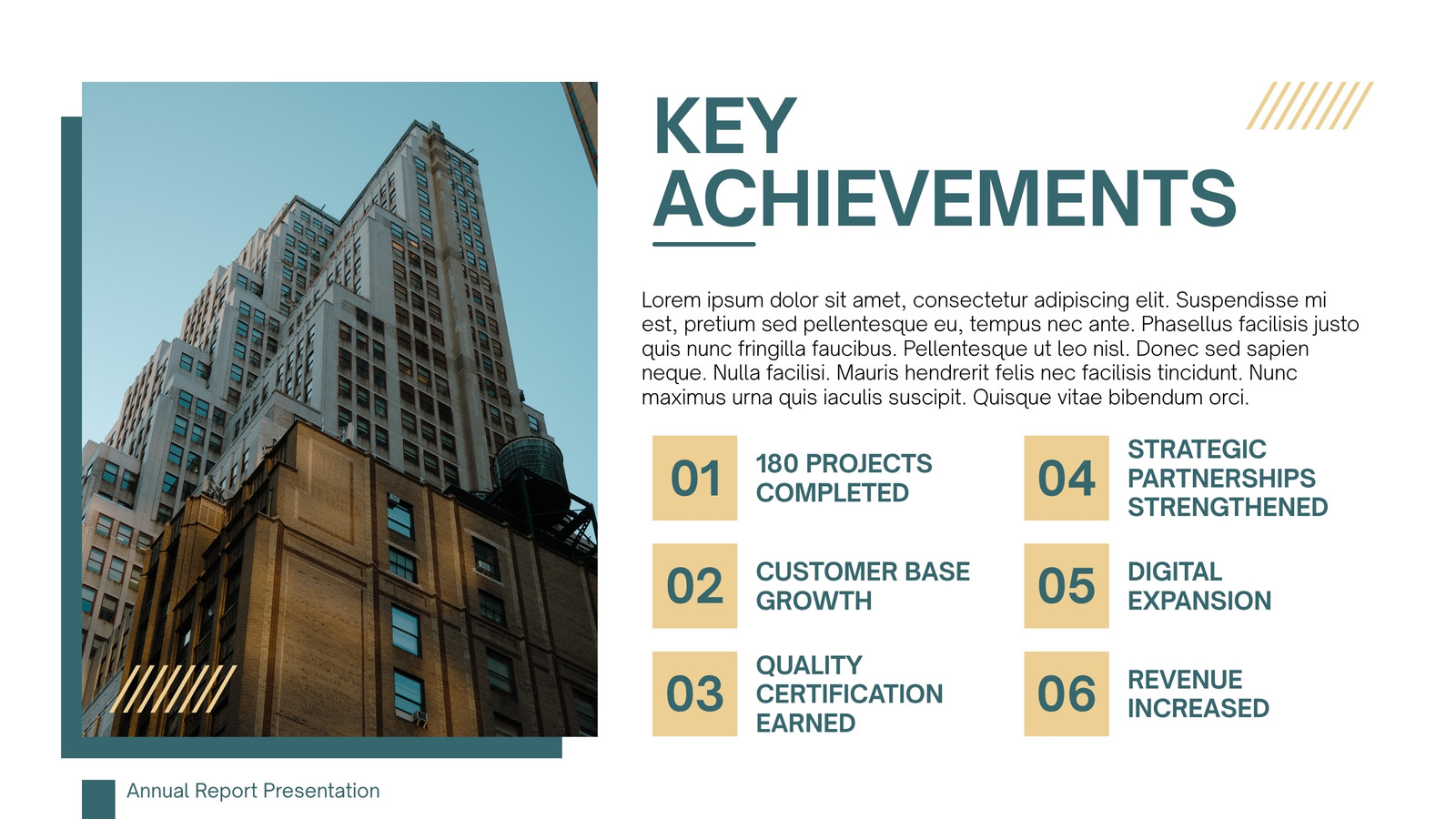 KEY ACHIEVEMENTS

Lorem ipsum dolor sit amet, consectetur adipiscing elit. Suspendisse mi est, pretium sed pellentesque eu, tempus nec ante. Phasellus facilisis justo quis nunc fringilla faucibus. Pellentesque ut leo nisl. Donec sed sapien neque. Nulla facilisi. Mauris hendrerit felis nec facilisis tincidunt. Nunc maximus urna quis iaculis suscipit. Quisque vitae bibendum orci.

01 180 PROJECTS COMPLETED

02 CUSTOMER BASE GROWTH

03 QUALITY CERTIFICATION EARNED

04 STRATEGIC PARTNERSHIPS STRENGTHENED

05 DIGITAL EXPANSION

06 REVENUE INCREASED

Annual Report Presentation